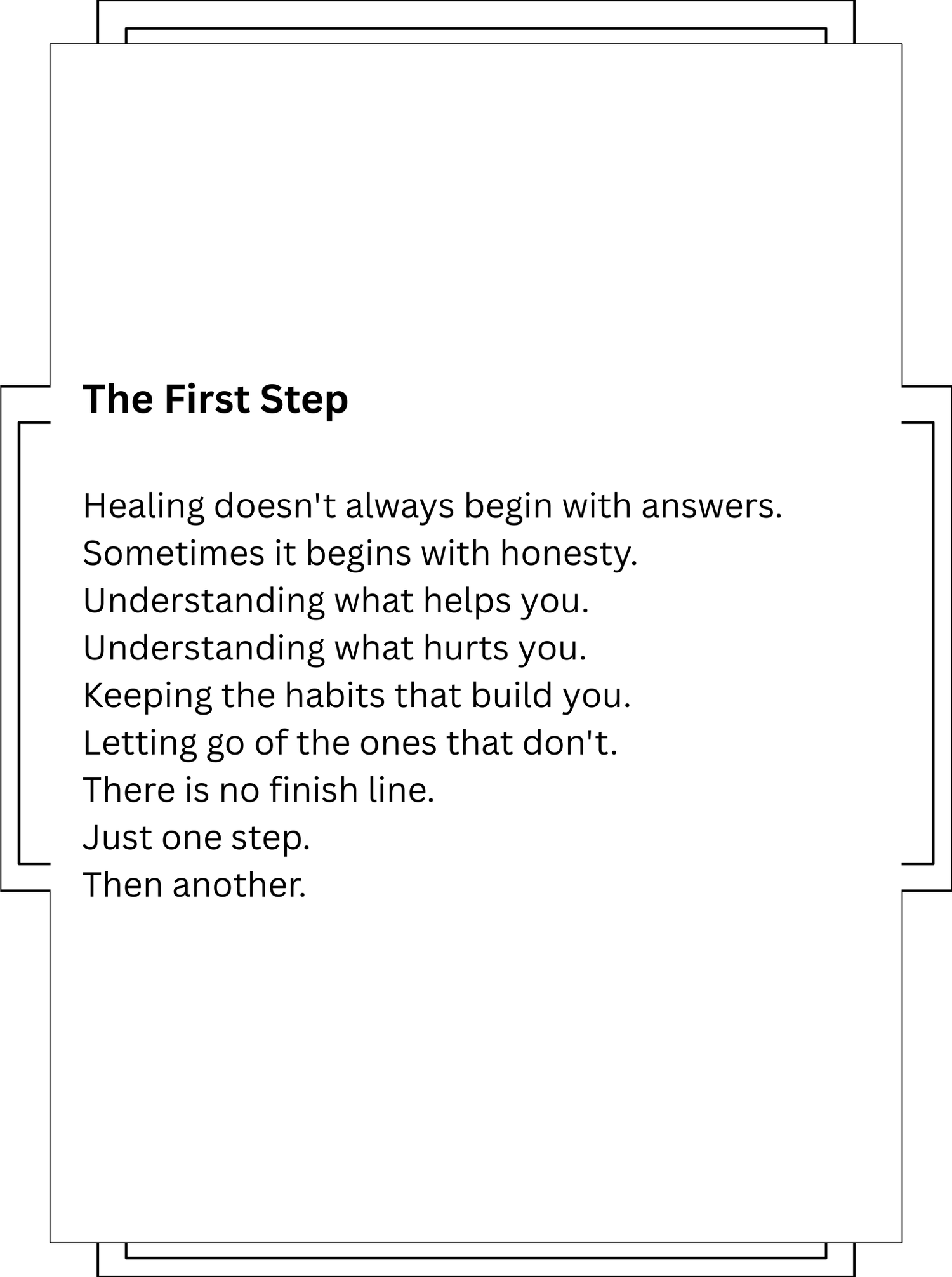 The First Step

Healing doesn't always begin with answers.
Sometimes it begins with honesty.
Understanding what helps you.
Understanding what hurts you.
Keeping the habits that build you.
Letting go of the ones that don't.
There is no finish line.
Just one step.
Then another.